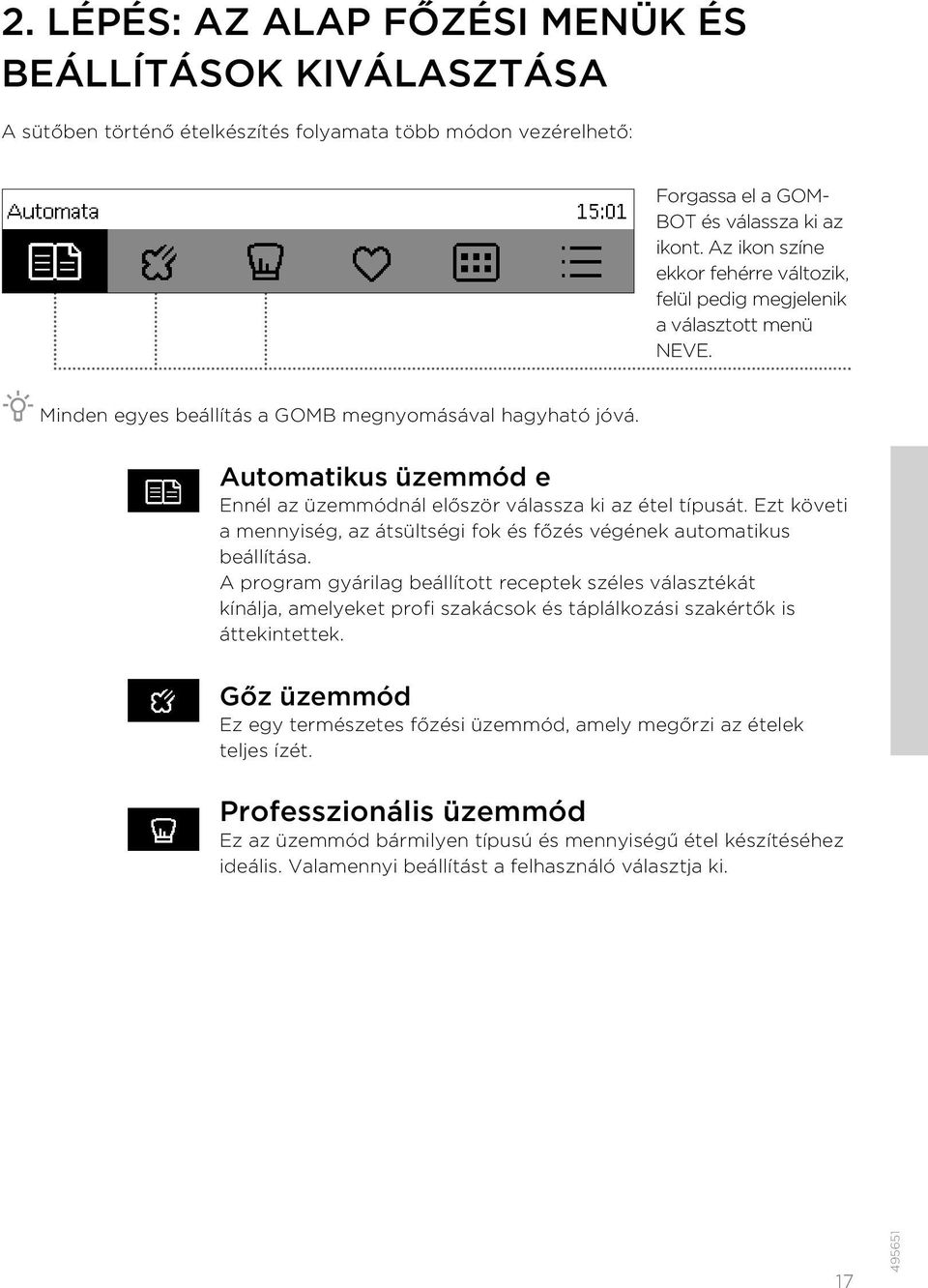 2. LÉPÉS: AZ ALAP FŐZÉSI MENÜK ÉS BEÁLLÍTÁSOK KIVÁLASZTÁSA

A sütőben történő ételkészítés folyamata több módon vezérelhető:

Automata

15:01

Forgassa el a GOMBOT és válassza ki az ikont. Az ikon színe ekkor fehérre változik, felül pedig megjelenik a választott menü NEVE.

Minden egyes beállítás a GOMB megnyomásával hagyható jóvá.

Automatikus üzemmód e
Ennél az üzemmódnál először válassza ki az étel típusát. Ezt követi a mennyiség, az átsültségi fok és főzés végének automatikus beállítása.
A program gyárilag beállított receptek széles választékát kínálja, amelyeket profi szakácsok és táplálkozási szakértők is áttekintettek.

Gőz üzemmód
Ez egy természetes főzési üzemmód, amely megőrzi az ételek teljes ízét.

Professzionális üzemmód
Ez az üzemmód bármilyen típusú és mennyiségű étel készítéséhez ideális. Valamennyi beállítást a felhasználó választja ki.

17

495651